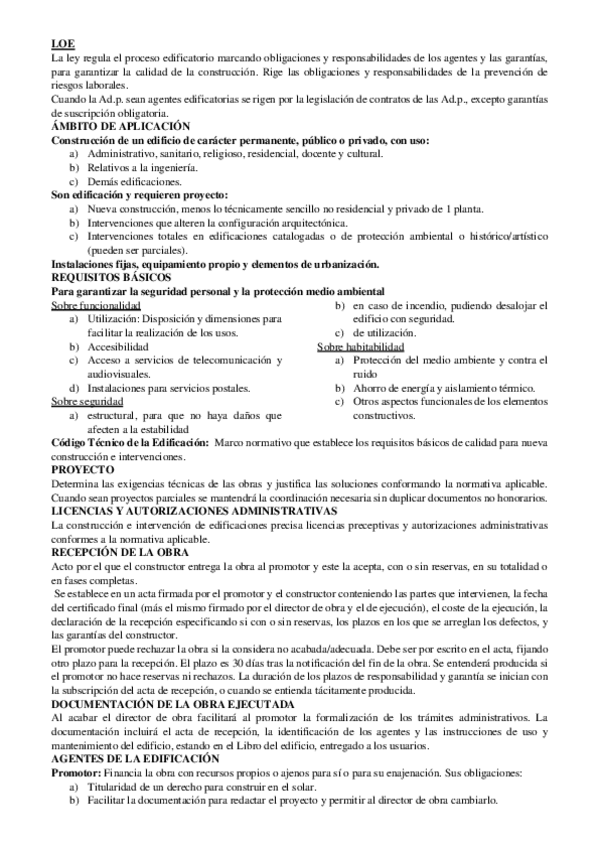 LOE

La ley regula el proceso edificatorio marcando obligaciones y responsabilidades de los agentes y las garantías, para garantizar la calidad de la construcción. Rige las obligaciones y responsabilidades de la prevención de riesgos laborales.

Cuando la Ad.p. sean agentes edificatorias se rigen por la legislación de contratos de las Ad.p., excepto garantías de suscripción obligatoria.

ÁMBITO DE APLICACIÓN

Construcción de un edificio de carácter permanente, público o privado, con uso:

a) Administrativo, sanitario, religioso, residencial, docente y cultural.
b) Relativos a la ingeniería.
c) Demás edificaciones.

Son edificación y requieren proyecto:

a) Nueva construcción, menos lo técnicamente sencillo no residencial y privado de 1 planta.
b) Intervenciones que alteren la configuración arquitectónica.
c) Intervenciones totales en edificaciones catalogadas o de protección ambiental o histórico/artístico (pueden ser parciales).

Instalaciones fijas, equipamiento propio y elementos de urbanización.

REQUISITOS BÁSICOS

Para garantizar la seguridad personal y la protección medio ambiental

Sobre funcionalidad

a) Utilización: Disposición y dimensiones para facilitar la realización de los usos.
b) Accesibilidad
c) Acceso a servicios de telecomunicación y audiovisuales.
d) Instalaciones para servicios postales.

Sobre seguridad

a) estructural, para que no haya daños que afecten a la estabilidad
b) en caso de incendio, pudiendo desalojar el edificio con seguridad.
c) de utilización.

Sobre habitabilidad

a) Protección del medio ambiente y contra el ruido
b) Ahorro de energía y aislamiento térmico.
c) Otros aspectos funcionales de los elementos constructivos.

Código Técnico de la Edificación: Marco normativo que establece los requisitos básicos de calidad para nueva construcción e intervenciones.

PROYECTO

Determina las exigencias técnicas de las obras y justifica las soluciones conformando la normativa aplicable. Cuando sean proyectos parciales se mantendrá la coordinación necesaria sin duplicar documentos no honorarios.

LICENCIAS Y AUTORIZACIONES ADMINISTRATIVAS

La construcción e intervención de edificaciones precisa licencias preceptivas y autorizaciones administrativas conformes a la normativa aplicable.

RECEPCIÓN DE LA OBRA

Acto por el que el constructor entrega la obra al promotor y este la acepta, con o sin reservas, en su totalidad o en fases completas.

Se establece en un acta firmada por el promotor y el constructor conteniendo las partes que intervienen, la fecha del certificado final (más el mismo firmado por el director de obra y el de ejecución), el coste de la ejecución, la declaración de la recepción especificando si con o sin reservas, los plazos en los que se arreglan los defectos, y las garantías del constructor.

El promotor puede rechazar la obra si la considera no acabada/adecuada. Debe ser por escrito en el acta, fijando otro plazo para la recepción. El plazo es 30 días tras la notificación del fin de la obra. Se entenderá producida si el promotor no hace reservas ni rechazos. La duración de los plazos de responsabilidad y garantía se inician con la subscripción del acta de recepción, o cuando se entienda tácitamente producida.

DOCUMENTACIÓN DE LA OBRA EJECUTADA

Al acabar el director de obra facilitará al promotor la formalización de los trámites administrativos. La documentación incluirá el acta de recepción, la identificación de los agentes y las instrucciones de uso y mantenimiento del edificio, estando en el Libro del edificio, entregado a los usuarios.

AGENTES DE LA EDIFICACIÓN

Promotor: Financia la obra con recursos propios o ajenos para sí o para su enajenación. Sus obligaciones:

a) Titularidad de un derecho para construir en el solar.
b) Facilitar la documentación para redactar el proyecto y permitir al director de obra cambiarlo.